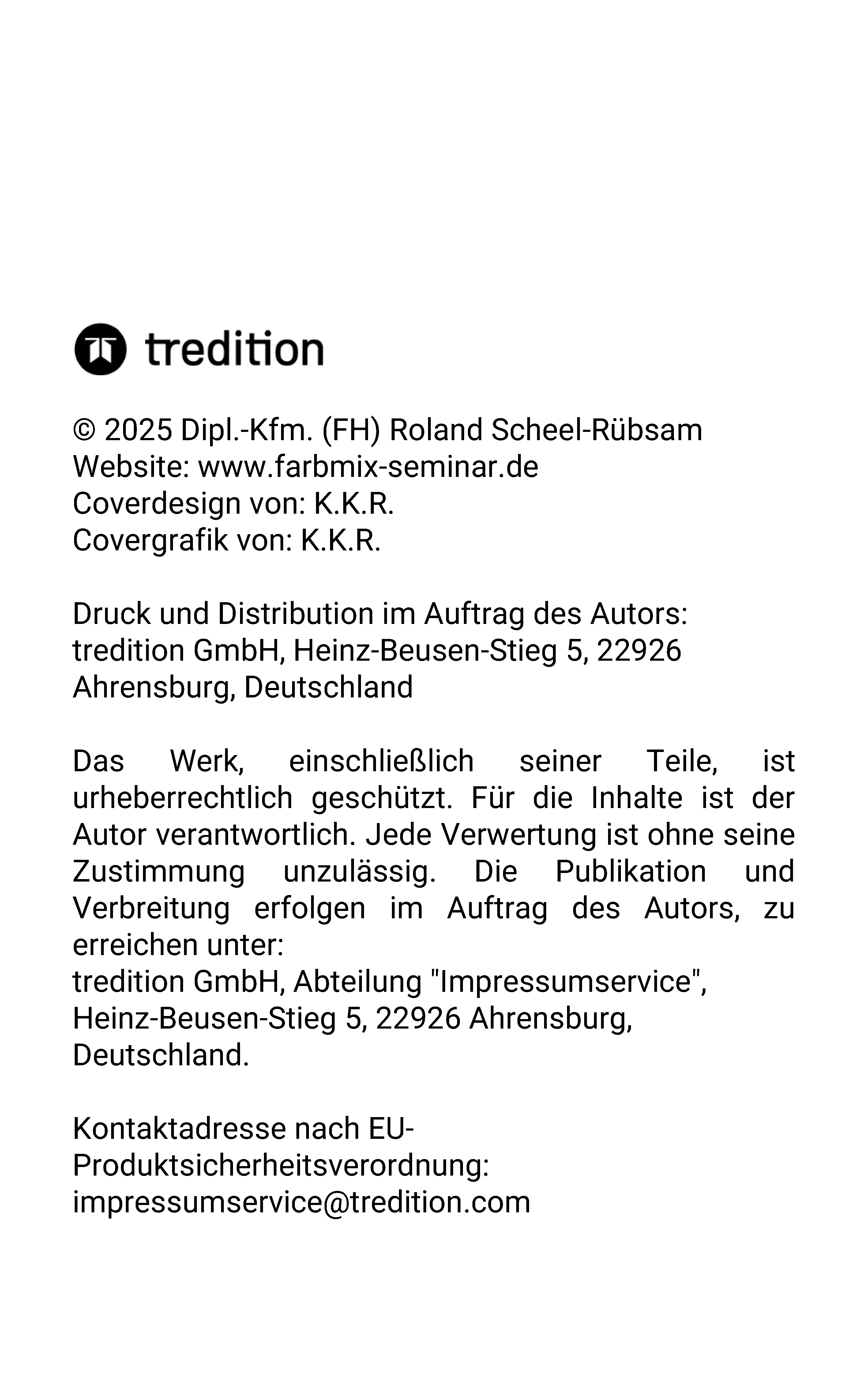 tredition

© 2025 Dipl.-Kfm. (FH) Roland Scheel-Rübsam
Website: www.farbmix-seminar.de
Coverdesign von: K.K.R.
Covergrafik von: K.K.R.

Druck und Distribution im Auftrag des Autors:
tredition GmbH, Heinz-Beusen-Stieg 5, 22926
Ahrensburg, Deutschland

Das Werk, einschließlich seiner Teile, ist urheberrechtlich geschützt. Für die Inhalte ist der Autor verantwortlich. Jede Verwertung ist ohne seine Zustimmung unzulässig. Die Publikation und Verbreitung erfolgen im Auftrag des Autors, zu erreichen unter:
tredition GmbH, Abteilung "Impressumservice",
Heinz-Beusen-Stieg 5, 22926 Ahrensburg,
Deutschland.

Kontaktadresse nach EU-Produktsicherheitsverordnung:
impressumservice@tredition.com